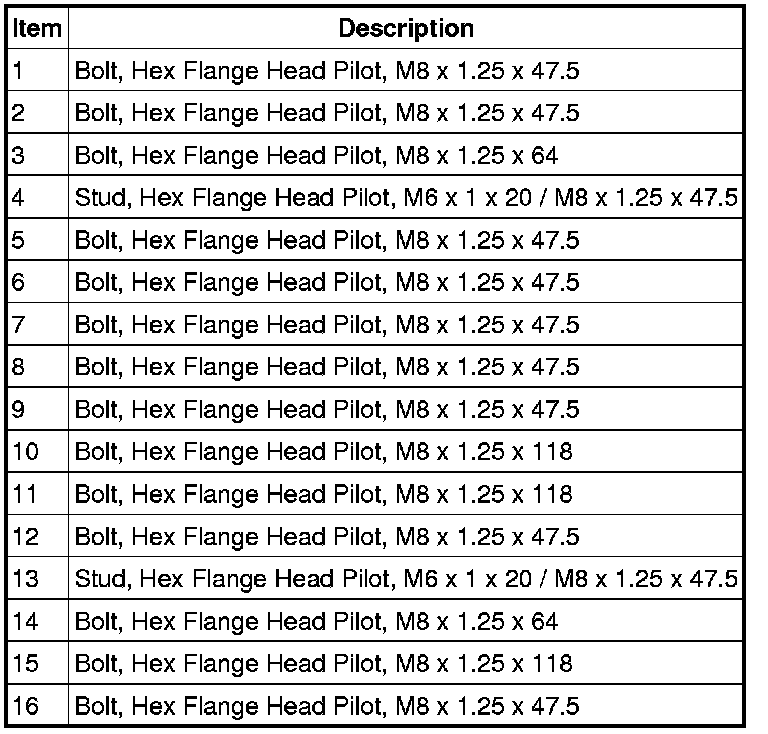 | Item | Description |
|---|---|
| 1 | Bolt, Hex Flange Head Pilot, M8 x 1.25 x 47.5 |
| 2 | Bolt, Hex Flange Head Pilot, M8 x 1.25 x 47.5 |
| 3 | Bolt, Hex Flange Head Pilot, M8 x 1.25 x 64 |
| 4 | Stud, Hex Flange Head Pilot, M6 x 1 x 20 / M8 x 1.25 x 47.5 |
| 5 | Bolt, Hex Flange Head Pilot, M8 x 1.25 x 47.5 |
| 6 | Bolt, Hex Flange Head Pilot, M8 x 1.25 x 47.5 |
| 7 | Bolt, Hex Flange Head Pilot, M8 x 1.25 x 47.5 |
| 8 | Bolt, Hex Flange Head Pilot, M8 x 1.25 x 47.5 |
| 9 | Bolt, Hex Flange Head Pilot, M8 x 1.25 x 47.5 |
| 10 | Bolt, Hex Flange Head Pilot, M8 x 1.25 x 118 |
| 11 | Bolt, Hex Flange Head Pilot, M8 x 1.25 x 118 |
| 12 | Bolt, Hex Flange Head Pilot, M8 x 1.25 x 47.5 |
| 13 | Stud, Hex Flange Head Pilot, M6 x 1 x 20 / M8 x 1.25 x 47.5 |
| 14 | Bolt, Hex Flange Head Pilot, M8 x 1.25 x 64 |
| 15 | Bolt, Hex Flange Head Pilot, M8 x 1.25 x 118 |
| 16 | Bolt, Hex Flange Head Pilot, M8 x 1.25 x 47.5 |